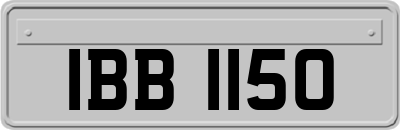 IBB 1150